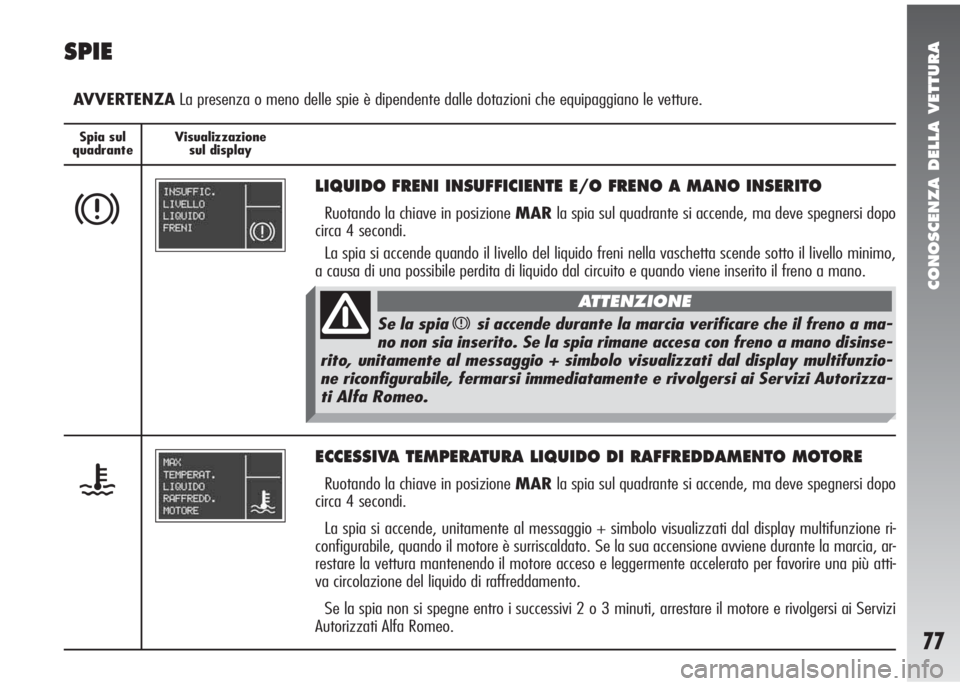 SPIE

AVVERTENZA La presenza o meno delle spie è dipendente dalle dotazioni che equipaggiano le vetture.

Spia sul quadrante

Visualizzazione sul display

INSUFFIC.
LIVELLO
LIQUIDO
FRENI

LIQUIDO FRENI INSUFFICIENTE E/O FRENO A MANO INSERITO

Ruotando la chiave in posizione MAR la spia sul quadrante si accende, ma deve spegnersi dopo circa 4 secondi.

La spia si accende quando il livello del liquido freni nella vaschetta scende sotto il livello minimo, a causa di una possibile perdita di liquido dal circuito e quando viene inserito il freno a mano.

ATTENZIONE

Se la spia si accende durante la marcia verificare che il freno a mano non sia inserito. Se la spia rimane accesa con freno a mano disinserito, unitamente al messaggio + simbolo visualizzati dal display multifunzione riconfigurabile, fermarsi immediatamente e rivolgersi ai Servizi Autorizzati Alfa Romeo.

MAX
TEMPERAT.
LIQUIDO
RAFFREDD.
MOTORE

ECCESSIVA TEMPERATURA LIQUIDO DI RAFFREDDAMENTO MOTORE

Ruotando la chiave in posizione MAR la spia sul quadrante si accende, ma deve spegnersi dopo circa 4 secondi.

La spia si accende, unitamente al messaggio + simbolo visualizzati dal display multifunzione riconfigurabile, quando il motore è surriscaldato. Se la sua accensione avviene durante la marcia, arrestare la vettura mantenendo il motore acceso e leggermente accelerato per favorire una più attiva circolazione del liquido di raffreddamento.

Se la spia non si spegne entro i successivi 2 o 3 minuti, arrestare il motore e rivolgersi ai Servizi Autorizzati Alfa Romeo.

CONOSCENZA DELLA VETTURA

77

carmanualsonline.info